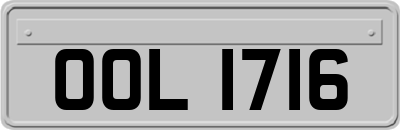 OOL 1716